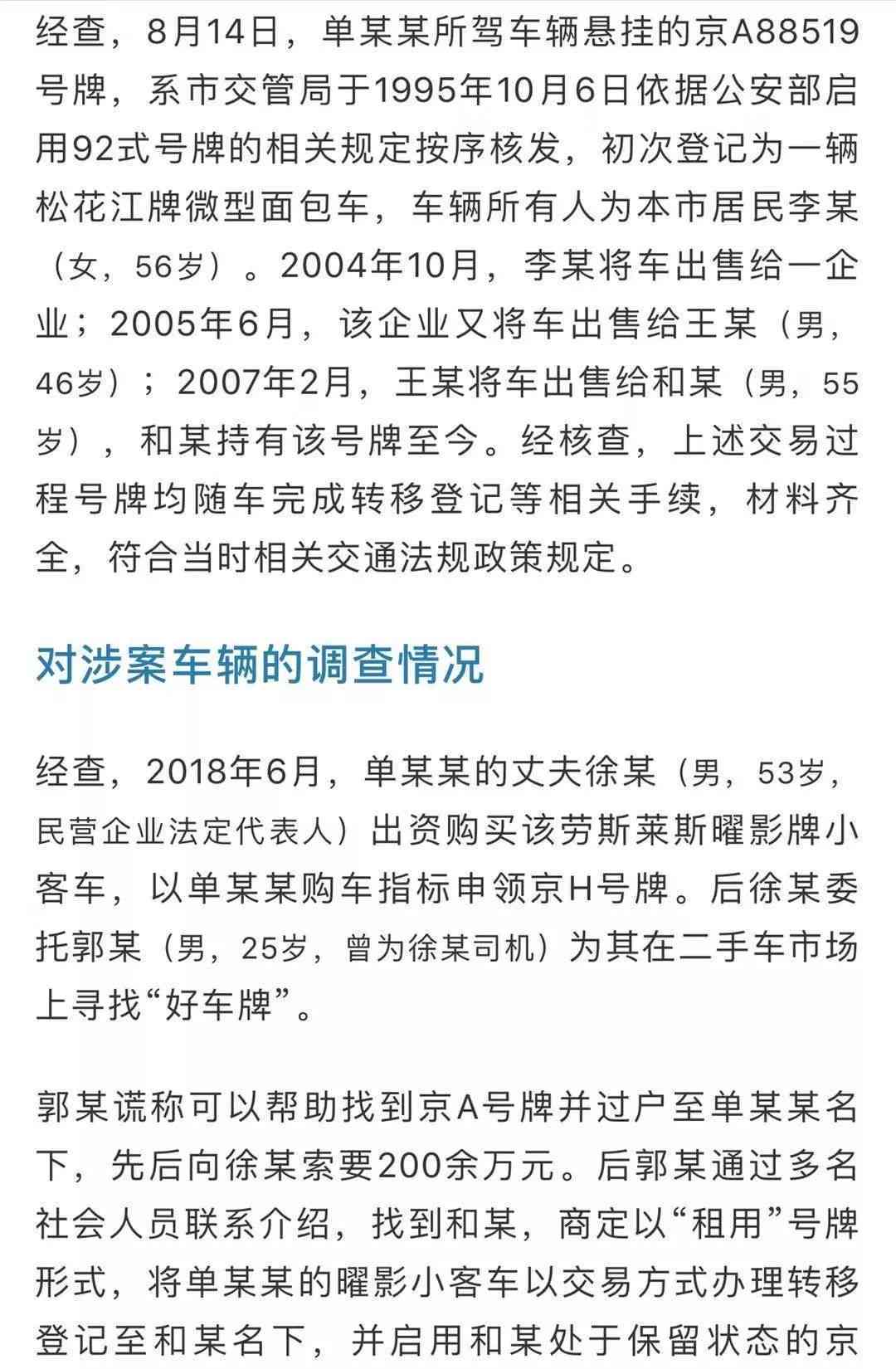 经查，8月14日，单某某所驾车辆悬挂的京A88519号牌，系市交管局于1995年10月6日依据公安部启用92式号牌的相关规定按序核发，初次登记为一辆松花江牌微型面包车，车辆所有人为本市居民李某（女，56岁）。2004年10月，李某将车出售给一企业；2005年6月，该企业又将车出售给王某（男，46岁）；2007年2月，王某将车出售给和某（男，55岁），和某持有该号牌至今。经核查，上述交易过程号牌均随车完成转移登记等相关手续，材料齐全，符合当时相关交通法规政策规定。

对涉案车辆的调查情况

经查，2018年6月，单某某的丈夫徐某（男，53岁，民营企业法定代表人）出资购买该劳斯莱斯曜影牌小客车，以单某某购车指标申领京H号牌。后徐某委托郭某（男，25岁，曾为徐某司机）为其在二手车市场上寻找“好车牌”。

郭某谎称可以帮助找到京A号牌并过户至单某某名下，先后向徐某索要200余万元。后郭某通过多名社会人员联系介绍，找到和某，商定以“租用”号牌形式，将单某某的曜影小客车以交易方式办理转移登记至和某名下，并启用和某处于保留状态的京